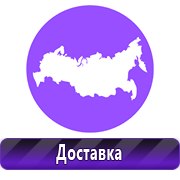 Доставка